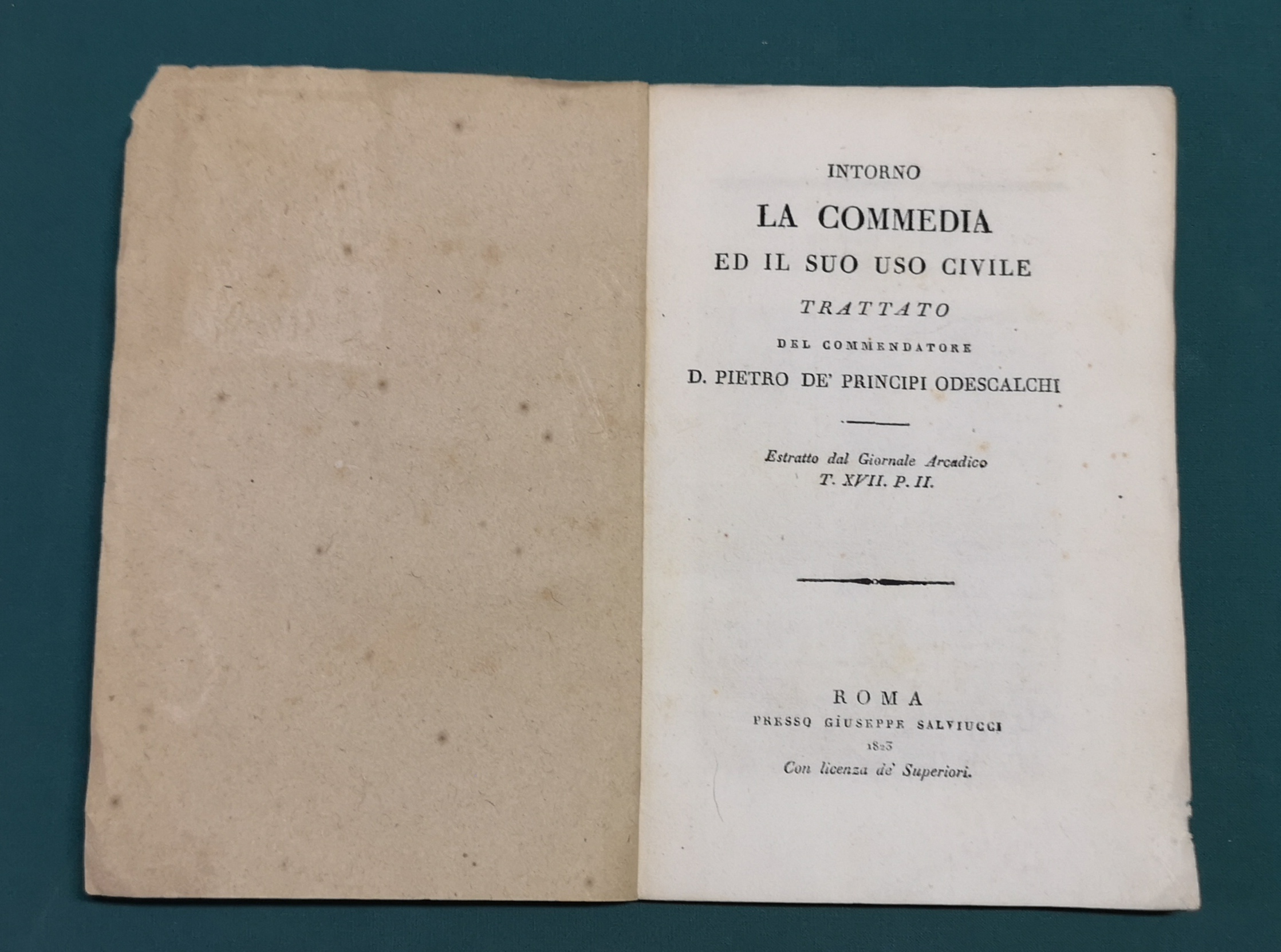 INTORNO

LA COMMEDIA

ED IL SUO USO CIVILE

TRATTATO

DEL COMMENDATORE

D. PIETRO DE' PRINCIPI ODESCALCHI

Estratto dal Giornale Arcadico
T. XVII. P. II.

ROMA
PRESSO GIUSEPPE SALVIUCCI
1823
Con licenza de' Superiori.